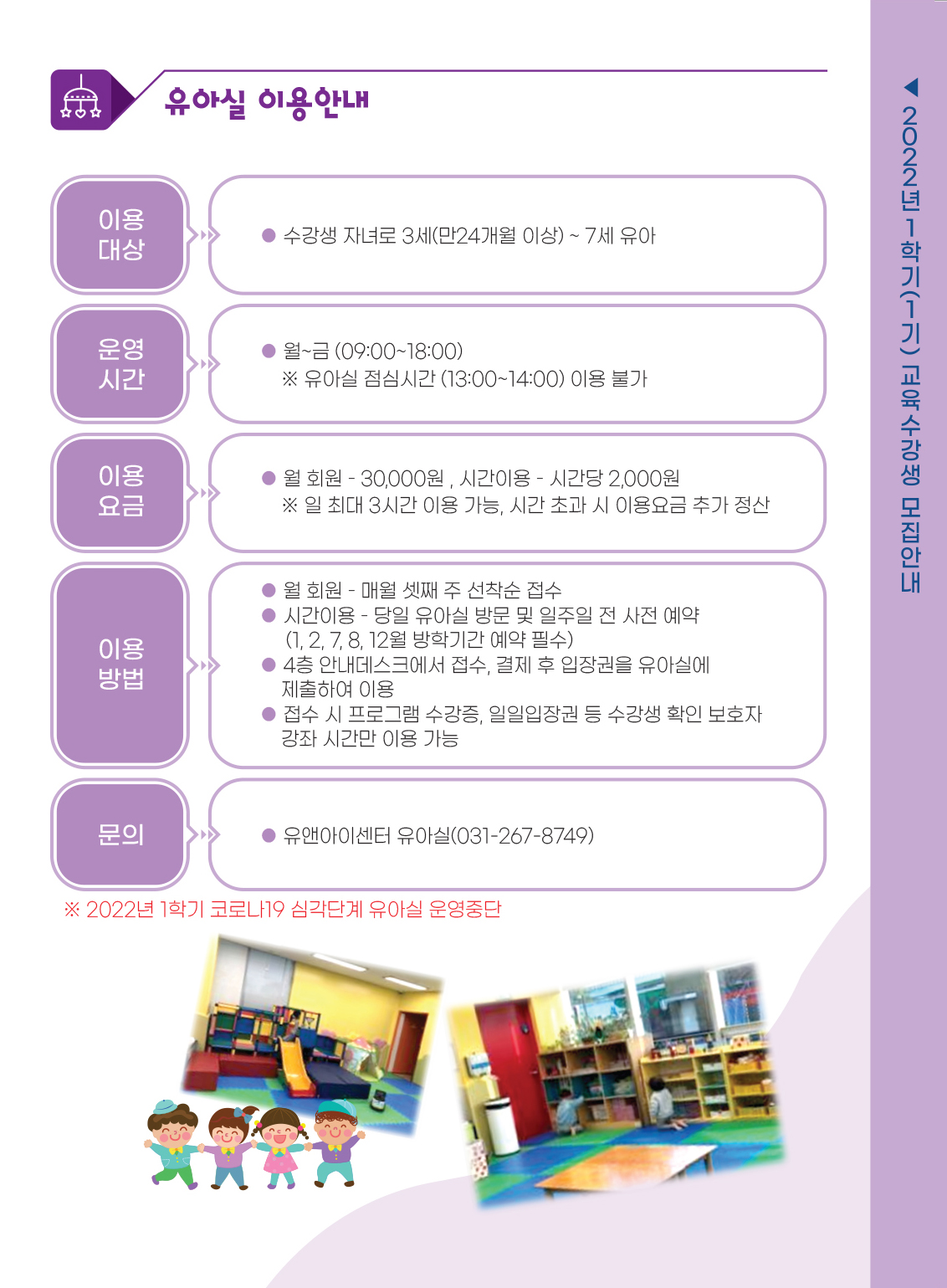 유아실 이용안내

이용
대상

• 수강생 자녀로 3세(만24개월 이상) ~ 7세 유아

운영
시간

• 월~금 (09:00~18:00)
※ 유아실 점심시간 (13:00~14:00) 이용 불가

이용
요금

• 월 회원 - 30,000원 , 시간이용 - 시간당 2,000원
※ 일 최대 3시간 이용 가능, 시간 초과 시 이용요금 추가 정산

이용
방법

• 월 회원 - 매월 셋째 주 선착순 접수
• 시간이용 - 당일 유아실 방문 및 일주일 전 사전 예약 (1, 2, 7, 8, 12월 방학기간 예약 필수)
• 4층 안내데스크에서 접수, 결제 후 입장권을 유아실에 제출하여 이용
• 접수 시 프로그램 수강증, 일일입장권 등 수강생 확인 보호자 강좌 시간만 이용 가능

문의

• 유앤아이센터 유아실(031-267-8749)

※ 2022년 1학기 코로나19 심각단계 유아실 운영중단

◀ 2022년 1학기(1기) 교육수강생 모집안내